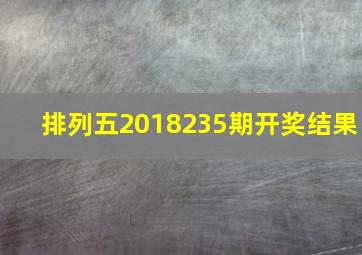 排列五2018235期开奖结果